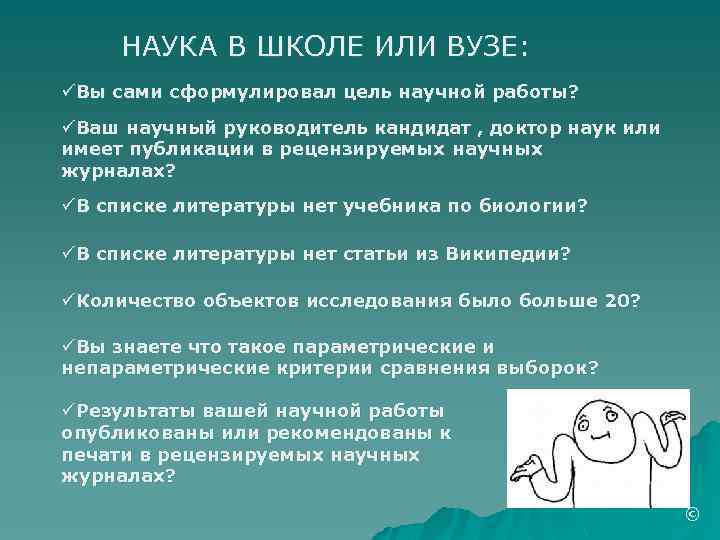 НАУКА В ШКОЛЕ ИЛИ ВУЗЕ:

✓Вы сами сформулировал цель научной работы?

✓Ваш научный руководитель кандидат , доктор наук или имеет публикации в рецензируемых научных журналах?

✓В списке литературы нет учебника по биологии?

✓В списке литературы нет статьи из Википедии?

✓Количество объектов исследования было больше 20?

✓Вы знаете что такое параметрические и непараметрические критерии сравнения выборок?

✓Результаты вашей научной работы опубликованы или рекомендованы к печати в рецензируемых научных журналах?

©